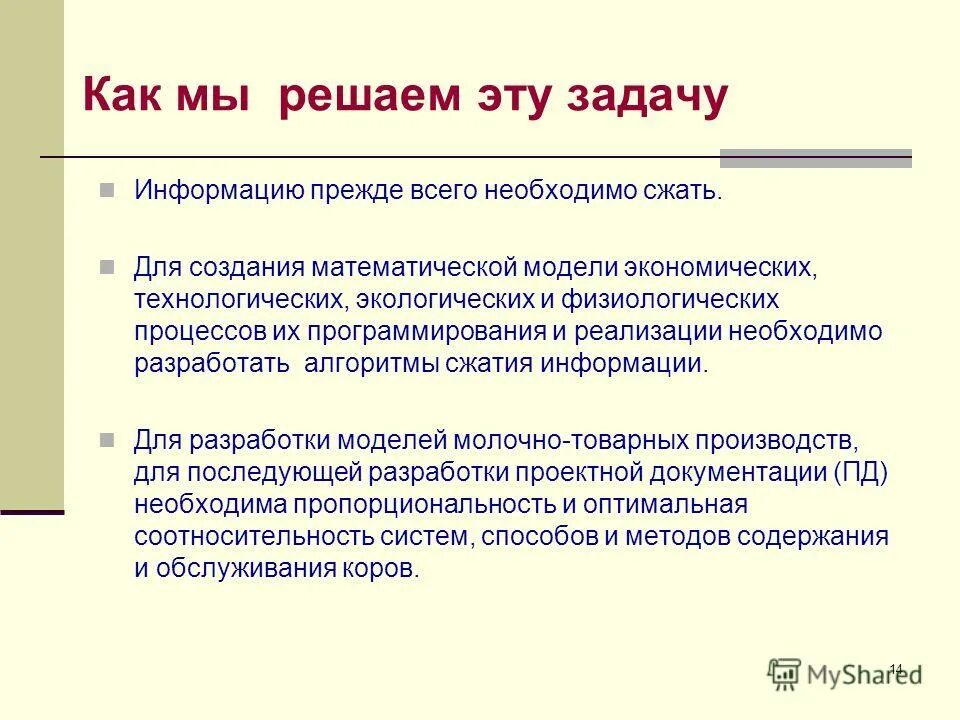 Как мы решаем эту задачу

Информацию прежде всего необходимо сжать.

Для создания математической модели экономических, технологических, экологических и физиологических процессов их программирования и реализации необходимо разработать алгоритмы сжатия информации.

Для разработки моделей молочно-товарных производств, для последующей разработки проектной документации (ПД) необходима пропорциональность и оптимальная соотносительность систем, способов и методов содержания и обслуживания коров.

11

MyShared